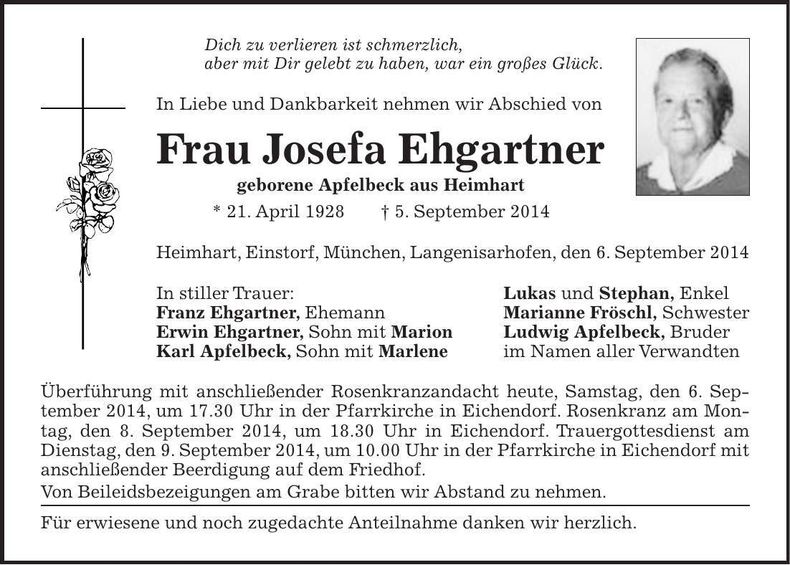 Dich zu verlieren ist schmerzlich,
aber mit Dir gelebt zu haben, war ein großes Glück.

In Liebe und Dankbarkeit nehmen wir Abschied von

Frau Josefa Ehgartner

geborene Apfelbeck aus Heimhart

* 21. April 1928 † 5. September 2014

Heimhart, Einstorf, München, Langenisarhofen, den 6. September 2014

In stiller Trauer:
Franz Ehgartner, Ehemann
Erwin Ehgartner, Sohn mit Marion
Karl Apfelbeck, Sohn mit Marlene

Lukas und Stephan, Enkel
Marianne Fröschl, Schwester
Ludwig Apfelbeck, Bruder
im Namen aller Verwandten

Überführung mit anschließender Rosenkranzandacht heute, Samstag, den 6. September 2014, um 17.30 Uhr in der Pfarrkirche in Eichendorf. Rosenkranz am Montag, den 8. September 2014, um 18.30 Uhr in Eichendorf. Trauergottesdienst am Dienstag, den 9. September 2014, um 10.00 Uhr in der Pfarrkirche in Eichendorf mit anschließender Beerdigung auf dem Friedhof.
Von Beileidsbezeigungen am Grabe bitten wir Abstand zu nehmen.

Für erwiesene und noch zugedachte Anteilnahme danken wir herzlich.